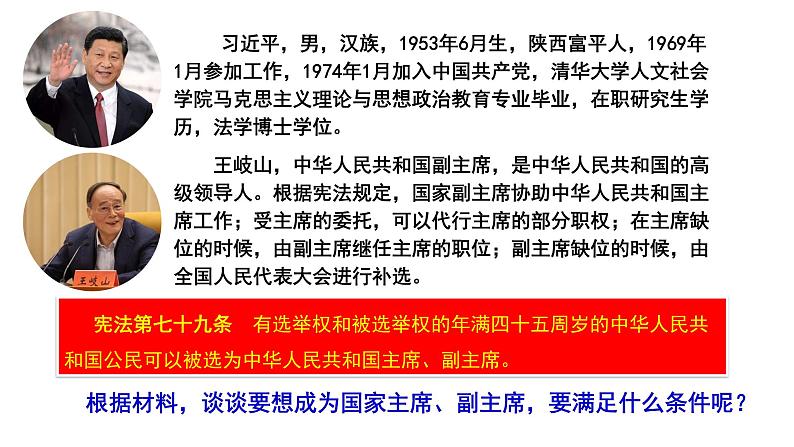 习近平，男，汉族，1953年6月生，陕西富平人，1969年1月参加工作，1974年1月加入中国共产党，清华大学人文社会学院马克思主义理论与思想政治教育专业毕业，在职研究生学历，法学博士学位。

王岐山，中华人民共和国副主席，是中华人民共和国的高级领导人。根据宪法规定，国家副主席协助中华人民共和国主席工作；受主席的委托，可以代行主席的部分职权；在主席缺位的时候，由副主席继任主席的职位；副主席缺位的时候，由全国人民代表大会进行补选。

王岐山

宪法第七十九条　有选举权和被选举权的年满四十五周岁的中华人民共和国公民可以被选为中华人民共和国主席、副主席。

根据材料，谈谈要想成为国家主席、副主席，要满足什么条件呢？